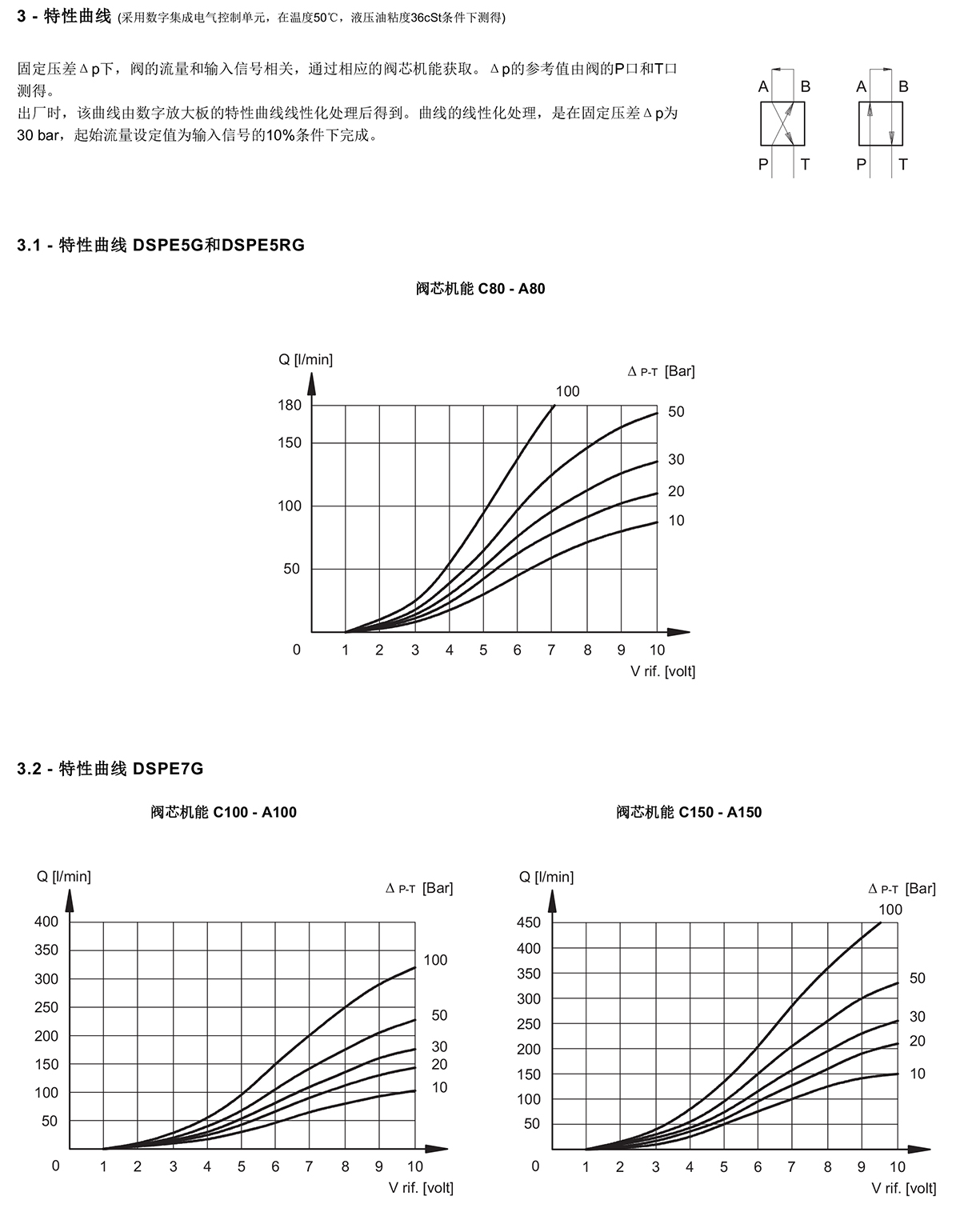 3 - 特性曲线 (采用数字集成电气控制单元，在温度50℃，液压油粘度36cSt条件下测得)

固定压差Δp下，阀的流量和输入信号相关，通过相应的阀芯机能获取。Δp的参考值由阀的P口和T口测得。
出厂时，该曲线由数字放大板的特性曲线线性化处理后得到。曲线的线性化处理，是在固定压差Δp为30 bar，起始流量设定值为输入信号的10%条件下完成。

A B
P T

A B
P T

3.1 - 特性曲线 DSPE5G和DSPE5RG

阀芯机能 C80 - A80

Q [l/min]
Δ P-T [Bar]
180
150
100
50
0
100
50
30
20
10
1 2 3 4 5 6 7 8 9 10
V rif. [volt]

3.2 - 特性曲线 DSPE7G

阀芯机能 C100 - A100

Q [l/min]
Δ P-T [Bar]
400
350
300
250
200
150
100
50
0
100
50
30
20
10
1 2 3 4 5 6 7 8 9 10
V rif. [volt]

阀芯机能 C150 - A150

Q [l/min]
Δ P-T [Bar]
450
400
350
300
250
200
150
100
50
0
100
50
30
20
10
1 2 3 4 5 6 7 8 9 10
V rif. [volt]